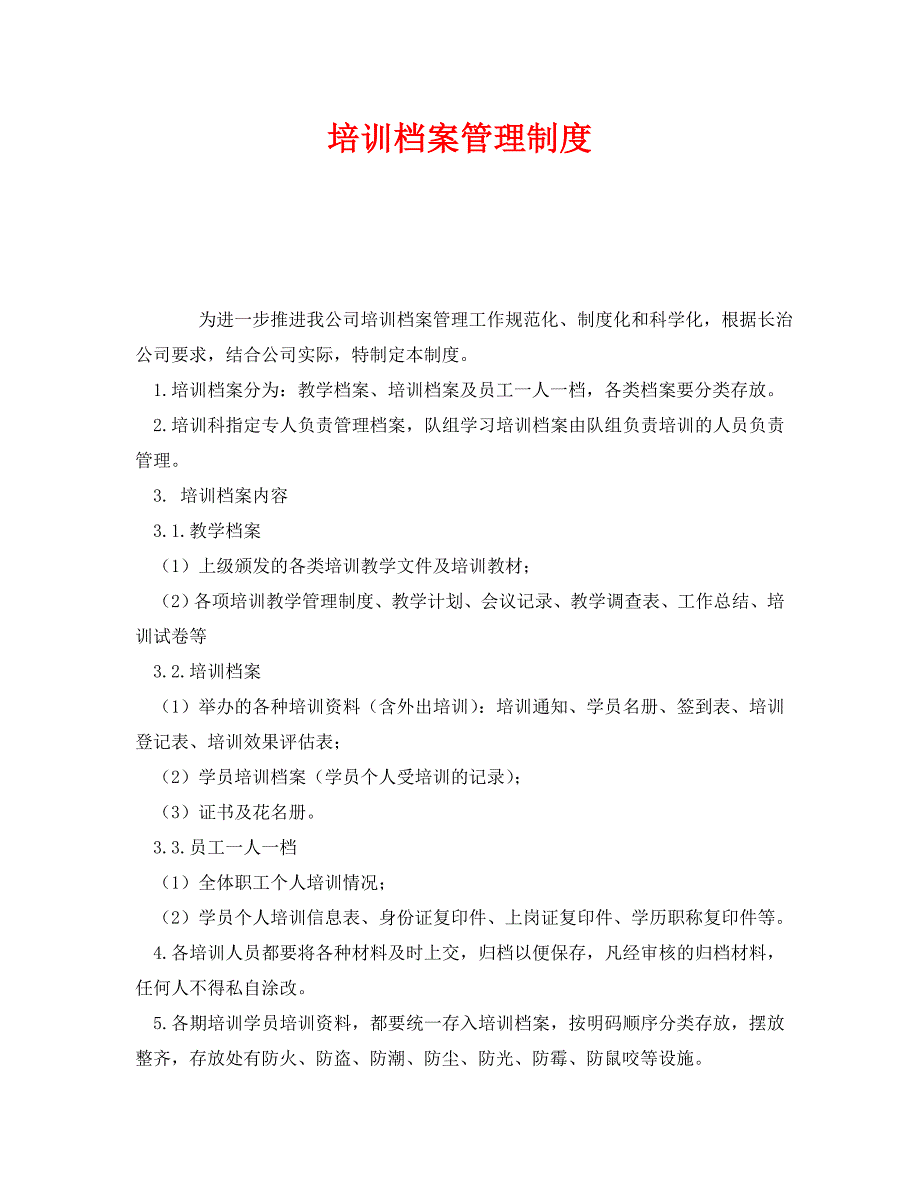 培训档案管理制度

为进一步推进我公司培训档案管理工作规范化、制度化和科学化，根据长治公司要求，结合公司实际，特制定本制度。

1.培训档案分为：教学档案、培训档案及员工一人一档，各类档案要分类存放。

2.培训科指定专人负责管理档案，队组学习培训档案由队组负责培训的人员负责管理。

3. 培训档案内容

3.1.教学档案

（1）上级颁发的各类培训教学文件及培训教材；

（2）各项培训教学管理制度、教学计划、会议记录、教学调查表、工作总结、培训试卷等

3.2.培训档案

（1）举办的各种培训资料（含外出培训）：培训通知、学员名册、签到表、培训登记表、培训效果评估表；

（2）学员培训档案（学员个人受培训的记录）；

（3）证书及花名册。

3.3.员工一人一档

（1）全体职工个人培训情况；

（2）学员个人培训信息表、身份证复印件、上岗证复印件、学历职称复印件等。

4.各培训人员都要将各种材料及时上交，归档以便保存，凡经审核的归档材料，任何人不得私自涂改。

5.各期培训学员培训资料，都要统一存入培训档案，按明码顺序分类存放，摆放整齐，存放处有防火、防盗、防潮、防尘、防光、防霉、防鼠咬等设施。